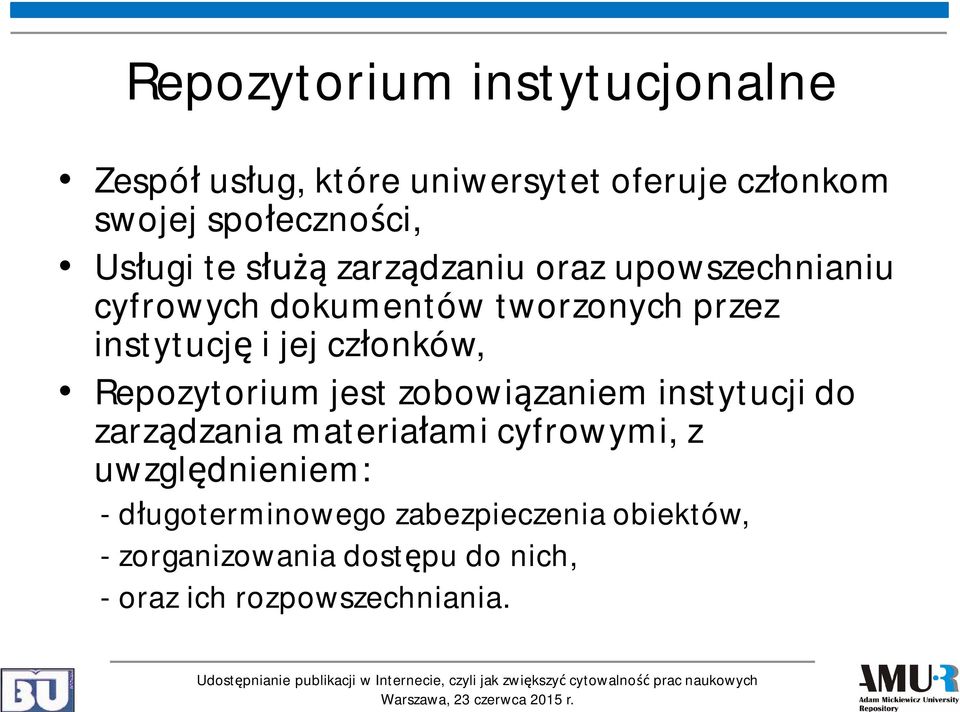 Repozytorium instytucjonalne

• Zespół usług, które uniwersytet oferuje członkom swojej społeczności,

• Usługi te służą zarządzaniu oraz upowszechnianiu cyfrowych dokumentów tworzonych przez instytucję i jej członków,

• Repozytorium jest zobowiązaniem instytucji do zarządzania materiałami cyfrowymi, z uwzględnieniem:

- długoterminowego zabezpieczenia obiektów,
- zorganizowania dostępu do nich,
- oraz ich rozpowszechniania.

BU

Udostępnianie publikacji w Internecie, czyli jak zwiększyć cytowalność prac naukowych
Warszawa, 23 czerwca 2015 r.

AMUR
Adam Mickiewicz University Repository